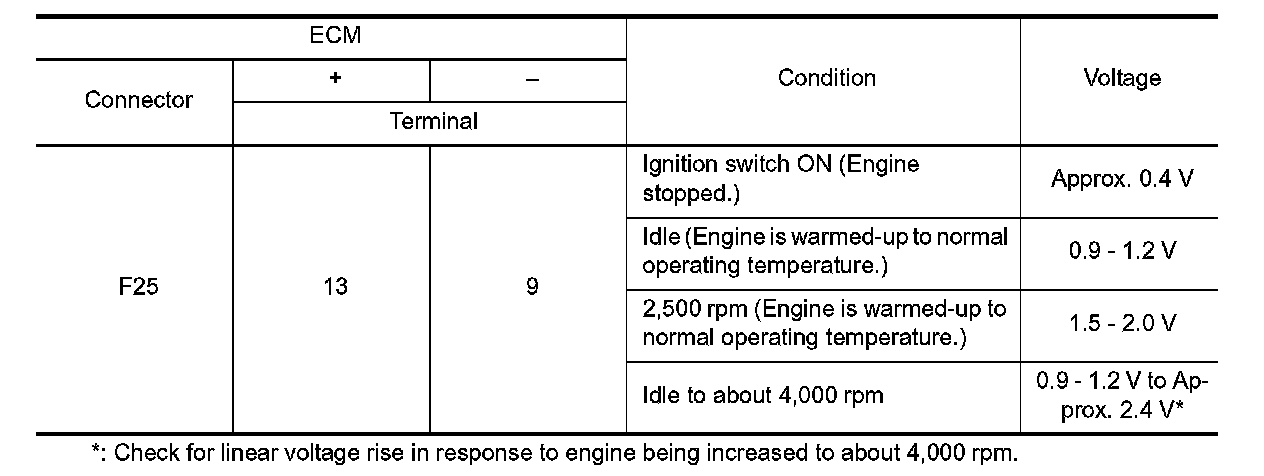 | ECM | | | Condition | Voltage |
|---|---|---|---|---|
| Connector | + | – | | |
| | Terminal | | | |
| F25 | 13 | 9 | Ignition switch ON (Engine stopped.) | Approx. 0.4 V |
| | | | Idle (Engine is warmed-up to normal operating temperature.) | 0.9 - 1.2 V |
| | | | 2,500 rpm (Engine is warmed-up to normal operating temperature.) | 1.5 - 2.0 V |
| | | | Idle to about 4,000 rpm | 0.9 - 1.2 V to Approx. 2.4 V* |

*: Check for linear voltage rise in response to engine being increased to about 4,000 rpm.